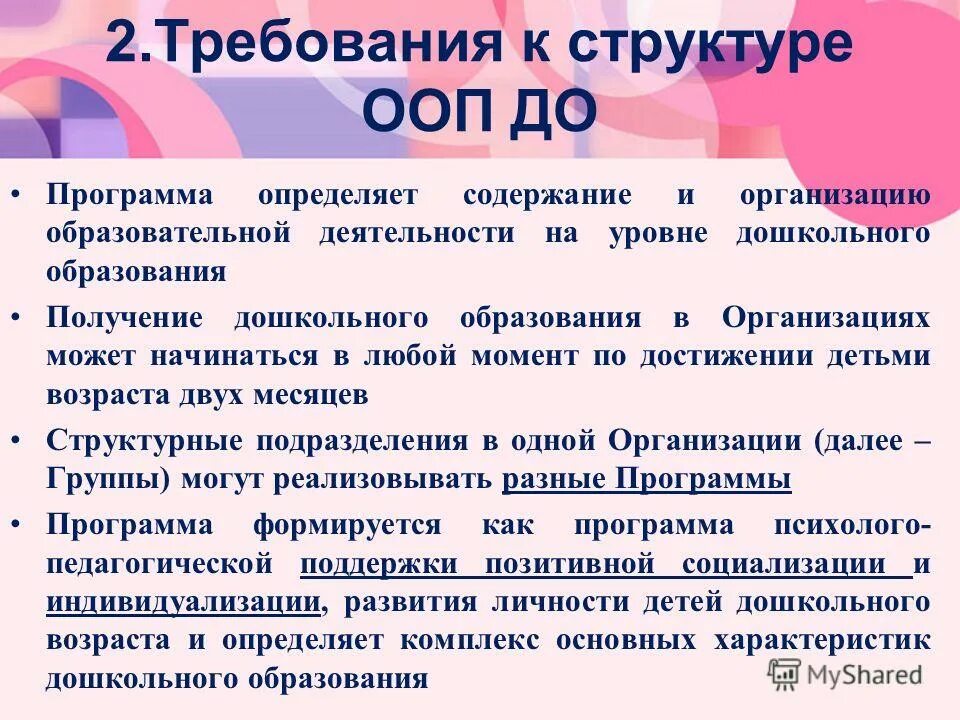 2.Требования к структуре ООП ДО

• Программа определяет содержание и организацию образовательной деятельности на уровне дошкольного образования

• Получение дошкольного образования в Организациях может начинаться в любой момент по достижении детьми возраста двух месяцев

• Структурные подразделения в одной Организации (далее – Группы) могут реализовывать разные Программы

• Программа формируется как программа психолого-педагогической поддержки позитивной социализации и индивидуализации, развития личности детей дошкольного возраста и определяет комплекс основных характеристик дошкольного образования

MyShared